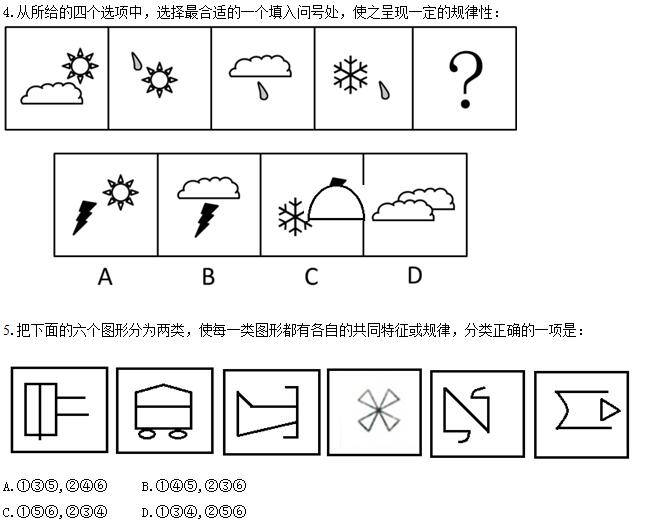 4.从所给的四个选项中，选择最合适的一个填入问号处，使之呈现一定的规律性：

?

A B C D

5.把下面的六个图形分为两类，使每一类图形都有各自的共同特征或规律，分类正确的一项是：

A.①③⑤，②④⑥ B.①④⑤，②③⑥
C.①⑤⑥，②③④ D.①③④，②⑤⑥